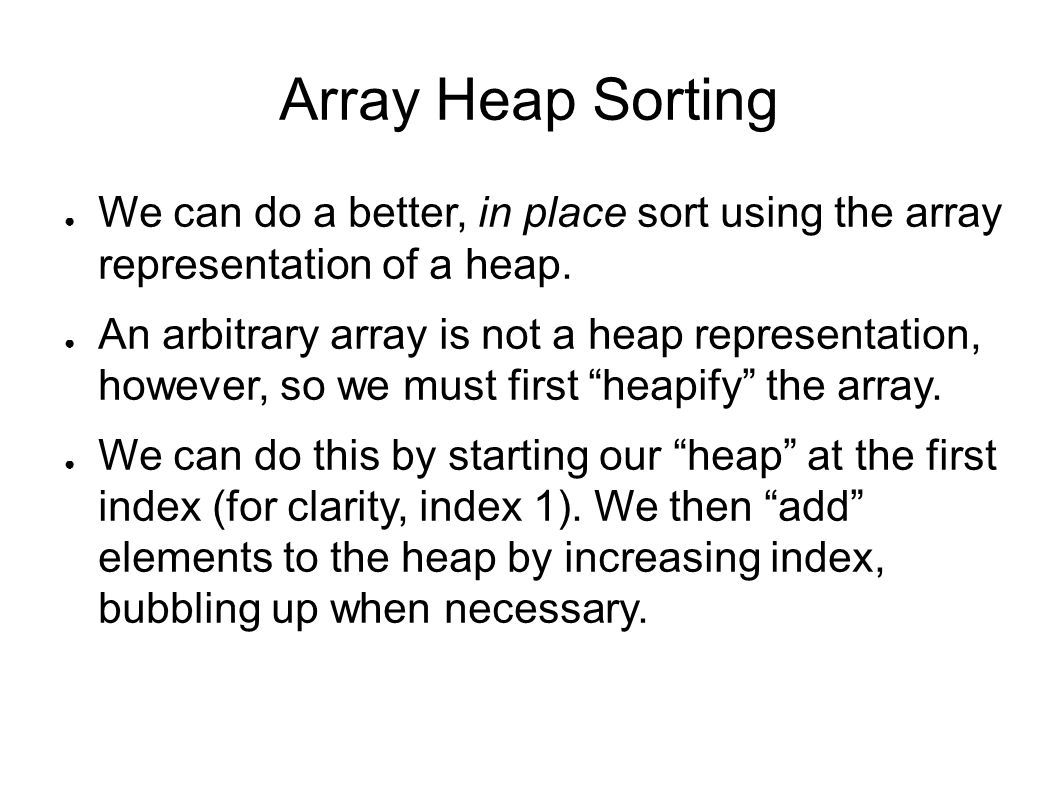 Array Heap Sorting

● We can do a better, in place sort using the array representation of a heap.

● An arbitrary array is not a heap representation, however, so we must first “heapify” the array.

● We can do this by starting our “heap” at the first index (for clarity, index 1). We then “add” elements to the heap by increasing index, bubbling up when necessary.